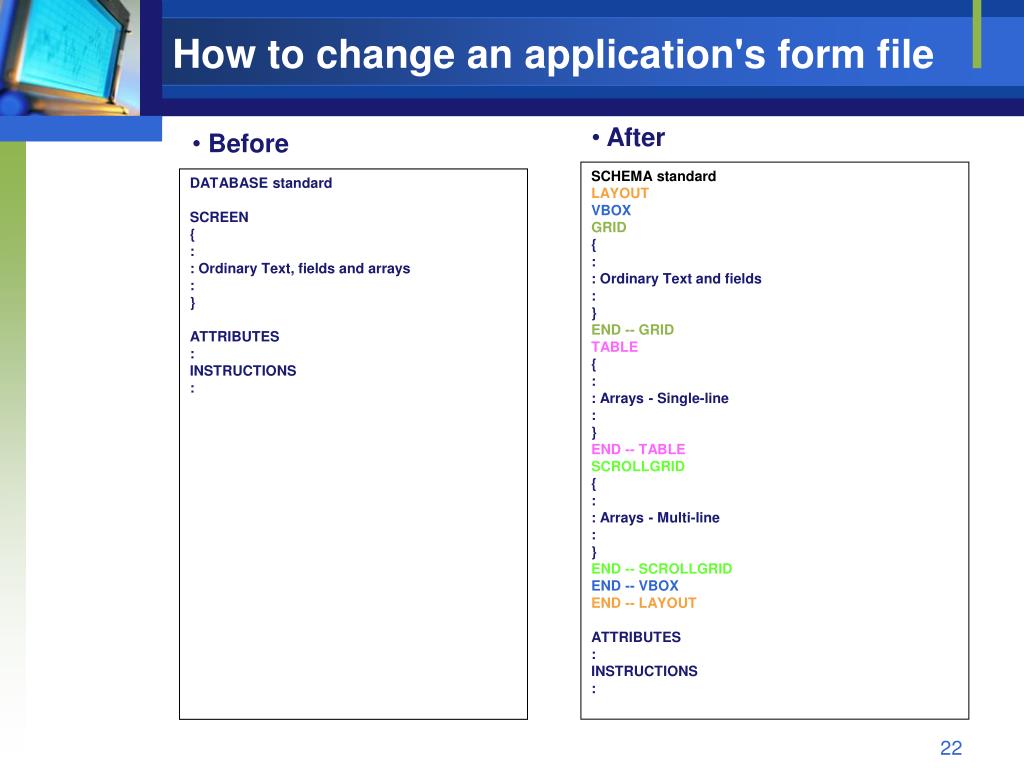 How to change an application's form file

• Before

DATABASE standard

SCREEN
{
:
: Ordinary Text, fields and arrays
:
}

ATTRIBUTES
:
INSTRUCTIONS
:

• After

SCHEMA standard
LAYOUT
VBOX
GRID
{
:
: Ordinary Text and fields
:
}
END -- GRID
TABLE
{
:
: Arrays - Single-line
:
}
END -- TABLE
SCROLLGRID
{
:
: Arrays - Multi-line
:
}
END -- SCROLLGRID
END -- VBOX
END -- LAYOUT

ATTRIBUTES
:
INSTRUCTIONS
:

22